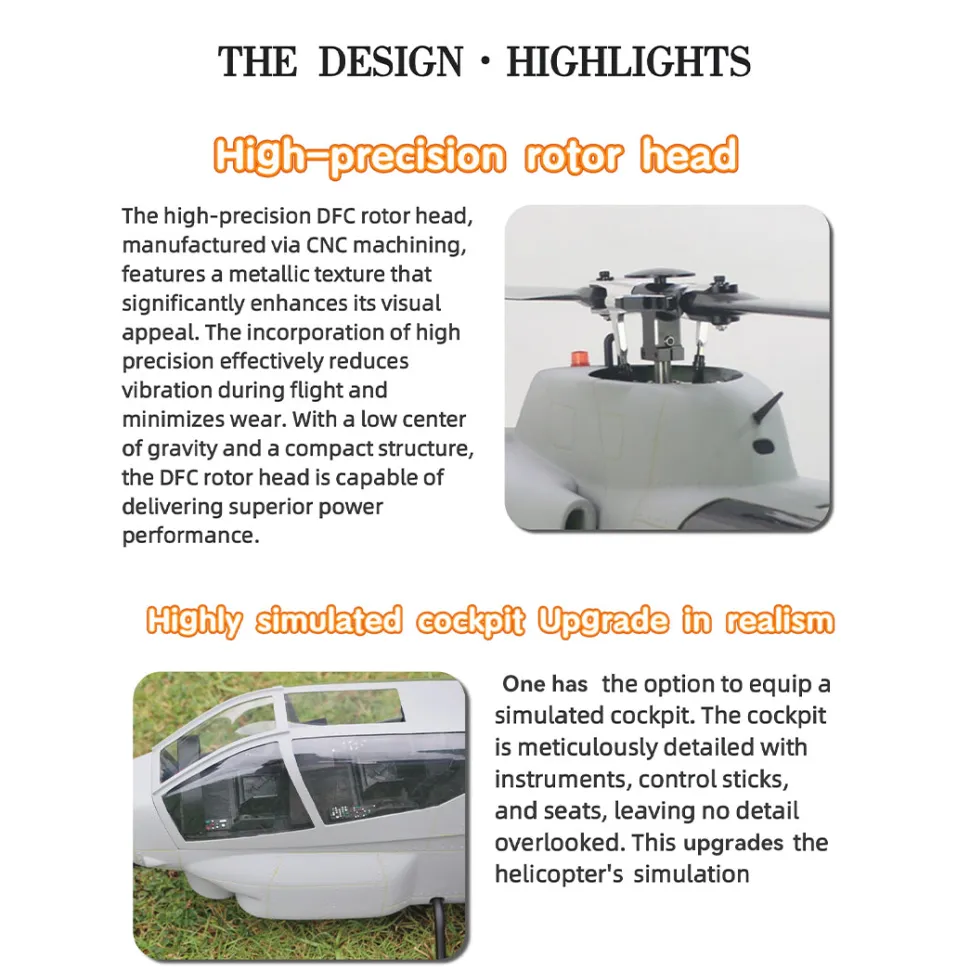 THE DESIGN · HIGHLIGHTS

High-precision rotor head

The high-precision DFC rotor head, manufactured via CNC machining, features a metallic texture that significantly enhances its visual appeal. The incorporation of high precision effectively reduces vibration during flight and minimizes wear. With a low center of gravity and a compact structure, the DFC rotor head is capable of delivering superior power performance.

Highly simulated cockpit Upgrade in realism

One has the option to equip a simulated cockpit. The cockpit is meticulously detailed with instruments, control sticks, and seats, leaving no detail overlooked. This upgrades the helicopter's simulation